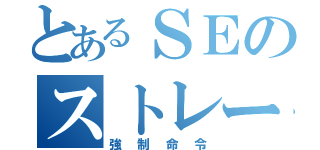 とあるSEの
ストレー
強制命令